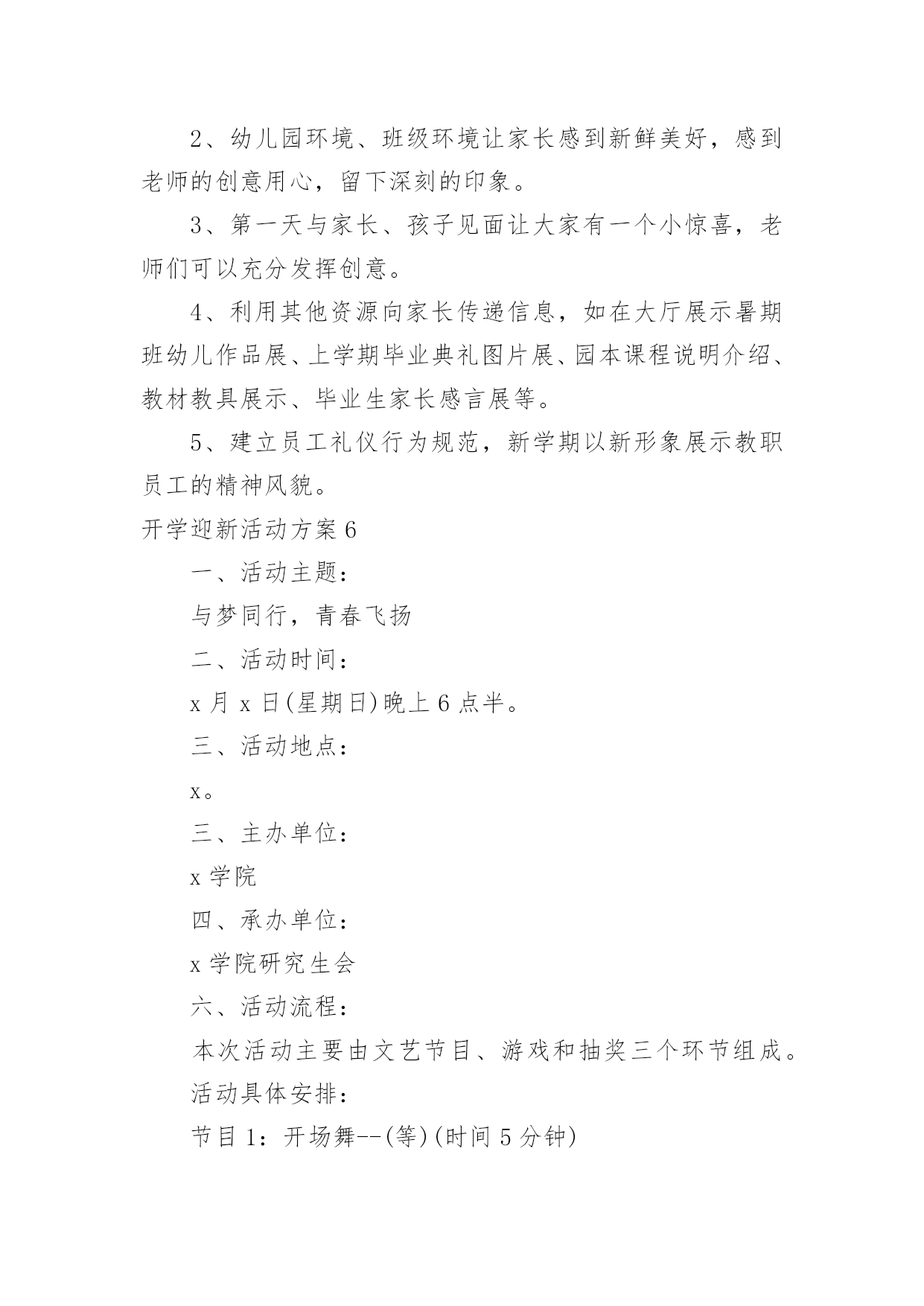 2、幼儿园环境、班级环境让家长感到新鲜美好，感到老师的创意用心，留下深刻的印象。

3、第一天与家长、孩子见面让大家有一个小惊喜，老师们可以充分发挥创意。

4、利用其他资源向家长传递信息，如在大厅展示暑期班幼儿作品展、上学期毕业典礼图片展、园本课程说明介绍、教材教具展示、毕业生家长感言展等。

5、建立员工礼仪行为规范，新学期以新形象展示教职员工的精神风貌。

开学迎新活动方案6

一、活动主题：

与梦同行，青春飞扬

二、活动时间：

x月x日(星期日)晚上6点半。

三、活动地点：

x。

三、主办单位：

x学院

四、承办单位：

x学院研究生会

六、活动流程：

本次活动主要由文艺节目、游戏和抽奖三个环节组成。

活动具体安排：

节目1：开场舞--(等)(时间5分钟)